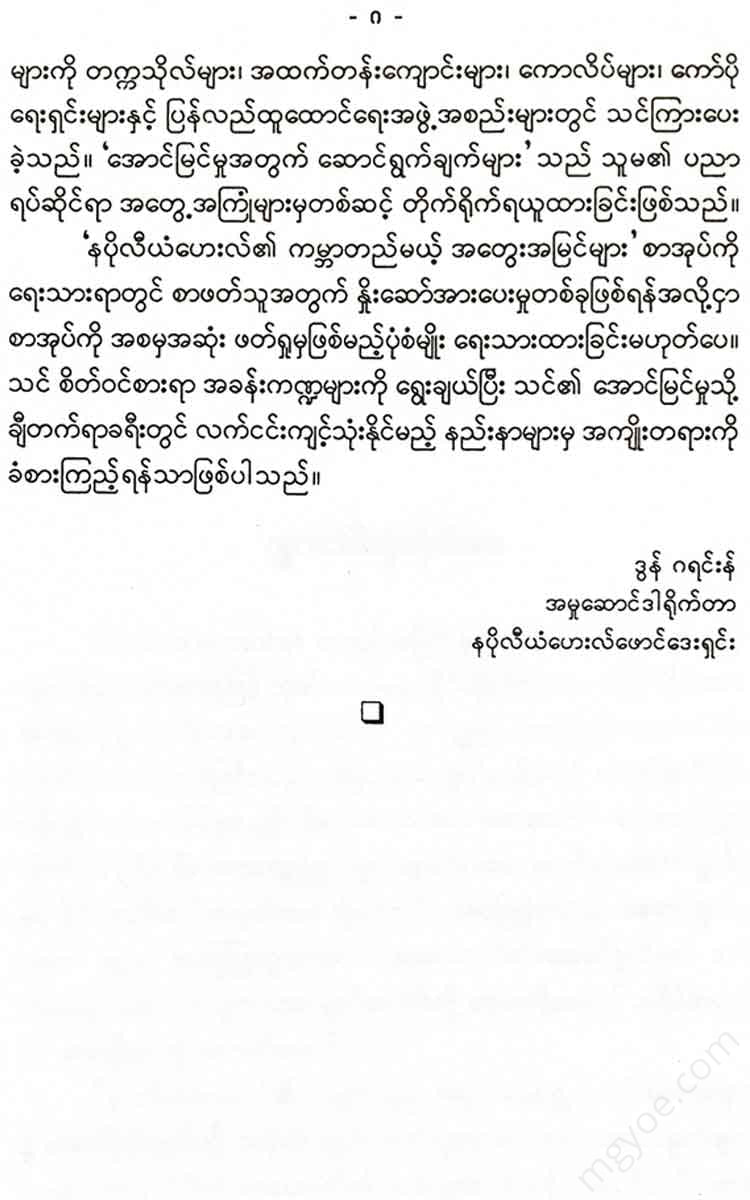 - ဂ -

များကို တက္ကသိုလ်များ၊ အထက်တန်းကျောင်းများ၊ ကောလိပ်များ၊ ကော်ပိုရေးရှင်းများနှင့် ပြန်လည်ထူထောင်ရေးအဖွဲ့အစည်းများတွင် သင်ကြားပေးခဲ့သည်။ 'အောင်မြင်မှုအတွက် ဆောင်ရွက်ချက်များ' သည် သူမ၏ ပညာရပ်ဆိုင်ရာ အတွေ့အကြုံများမှတစ်ဆင့် တိုက်ရိုက်ရယူထားခြင်းဖြစ်သည်။

'နပိုလီယံဟေးလ်၏ ကမ္ဘာတည်မယ့် အတွေးအမြင်များ' စာအုပ်ကို ရေးသားရာတွင် စာဖတ်သူအတွက် နှိုးဆော်အားပေးမှုတစ်ခုဖြစ်ရန်အလို့ငှာ စာအုပ်ကို အစမှအဆုံး ဖတ်ရှုမှဖြစ်မည့်ပုံစံမျိုး ရေးသားထားခြင်းမဟုတ်ပေ။ သင် စိတ်ဝင်စားရာ အခန်းကဏ္ဍများကို ရွေးချယ်ပြီး သင်၏ အောင်မြင်မှုသို့ ချီတက်ရာခရီးတွင် လက်ငင်းကျင့်သုံးနိုင်မည့် နည်းနာများမှ အကျိုးတရားကို ခံစားကြည့်ရန်သာဖြစ်ပါသည်။

ဒွန် ဂရင်းန်
အမှုဆောင်ဒါရိုက်တာ
နပိုလီယံဟေးလ်ဖောင်ဒေးရှင်း

mgyoe.com